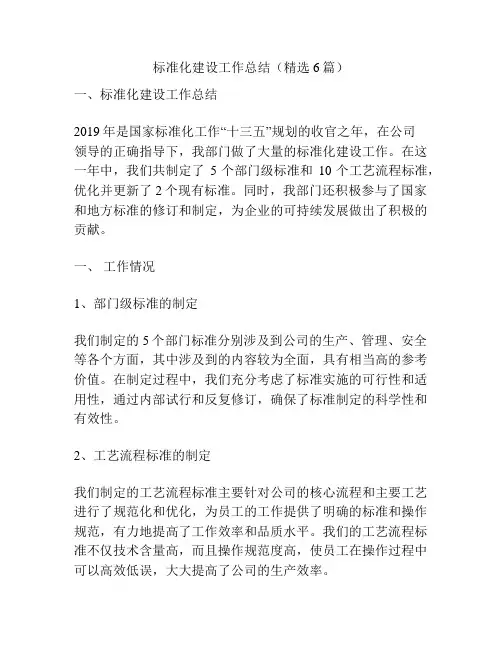 标准化建设工作总结（精选6篇）

一、标准化建设工作总结

2019年是国家标准化工作“十三五”规划的收官之年，在公司领导的正确指导下，我部门做了大量的标准化建设工作。在这一年中，我们共制定了 5 个部门级标准和 10 个工艺流程标准，优化并更新了 2 个现有标准。同时，我部门还积极参与了国家和地方标准的修订和制定，为企业的可持续发展做出了积极的贡献。

一、 工作情况

1、部门级标准的制定

我们制定的 5 个部门标准分别涉及到公司的生产、管理、安全等各个方面，其中涉及到的内容较为全面，具有相当高的参考价值。在制定过程中，我们充分考虑了标准实施的可行性和适用性，通过内部试行和反复修订，确保了标准制定的科学性和有效性。

2、工艺流程标准的制定

我们制定的工艺流程标准主要针对公司的核心流程和主要工艺进行了规范化和优化，为员工的工作提供了明确的标准和操作规范，有力地提高了工作效率和品质水平。我们的工艺流程标准不仅技术含量高，而且操作规范度高，使员工在操作过程中可以高效低误，大大提高了公司的生产效率。